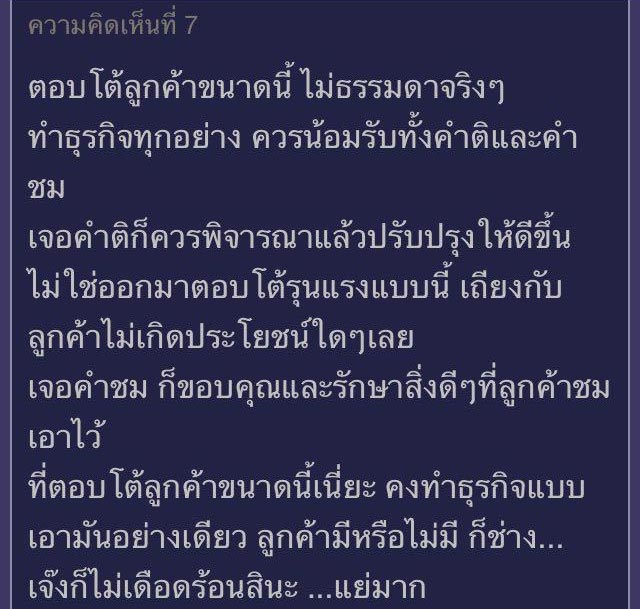 ความคิดเห็นที่ 7

ตอบโต้ลูกค้าขนาดนี้ ไม่ธรรมดาจริงๆ
ทำธุรกิจทุกอย่าง ควรน้อมรับทั้งคำติและคำชม
เจอคำติก็ควรพิจารณาแล้วปรับปรุงให้ดีขึ้น
ไม่ใช่ออกมาตอบโต้รุนแรงแบบนี้ เถียงกับลูกค้าไม่เกิดประโยชน์ใดๆเลย
เจอคำชม ก็ขอบคุณและรักษาสิ่งดีๆที่ลูกค้าชมเอาไว้
ที่ตอบโต้ลูกค้าขนาดนี้เนี่ยะ คงทำธุรกิจแบบเอามันอย่างเดียว ลูกค้ามีหรือไม่มี ก็ช่าง...
เจ๊งก็ไม่เดือดร้อนสินะ ...แย่มาก